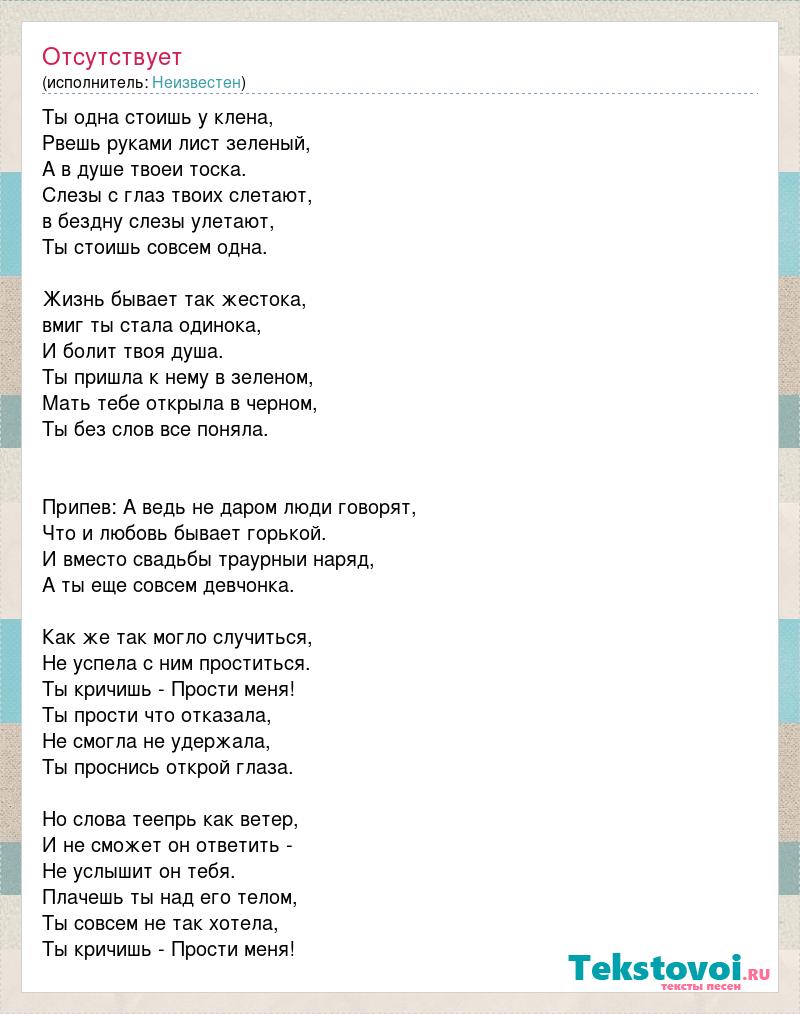 Отсутствует
(исполнитель: Неизвестен)

Ты одна стоишь у клена,
Рвешь руками лист зеленый,
А в душе твоеи тоска.
Слезы с глаз твоих слетают,
в бездну слезы улетают,
Ты стоишь совсем одна.

Жизнь бывает так жестока,
вмиг ты стала одинока,
И болит твоя душа.
Ты пришла к нему в зеленом,
Мать тебе открыла в черном,
Ты без слов все поняла.

Припев: А ведь не даром люди говорят,
Что и любовь бывает горькой.
И вместо свадьбы траурныи наряд,
А ты еще совсем девчонка.

Как же так могло случиться,
Не успела с ним проститься.
Ты кричишь - Прости меня!
Ты прости что отказала,
Не смогла не удержала,
Ты проснись открой глаза.

Но слова теепрь как ветер,
И не сможет он ответить -
Не услышит он тебя.
Плачешь ты над его телом,
Ты совсем не так хотела,
Ты кричишь - Прости меня!

Tekstovoi.ru
тексты песен